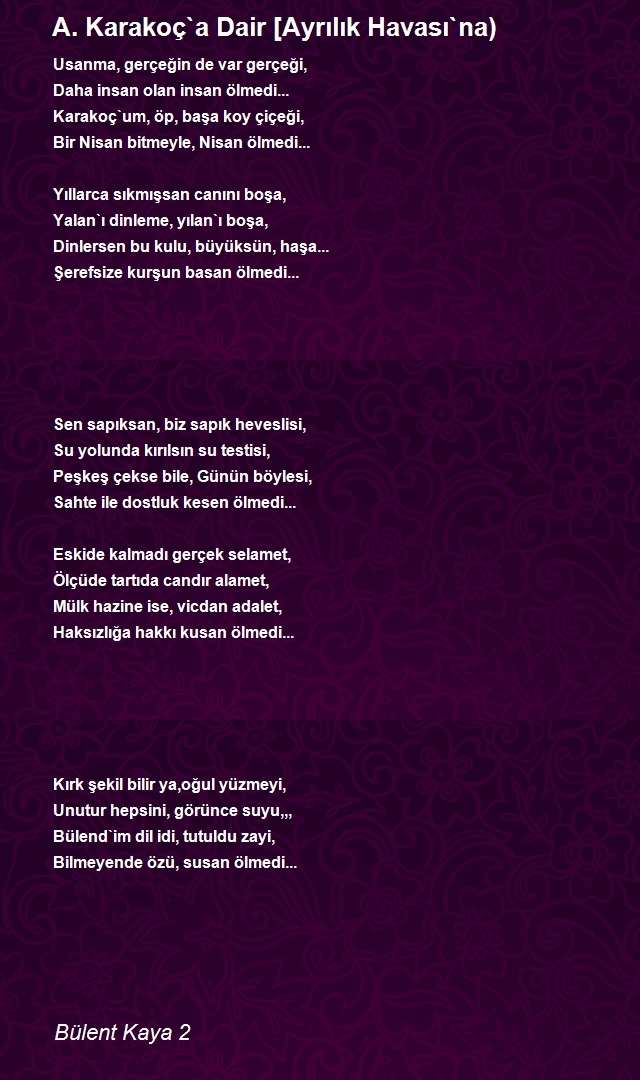 A. Karakoç`a Dair [Ayrılık Havası`na)

Usanma, gerçeğin de var gerçeği,
Daha insan olan insan ölmedi...
Karakoç`um, öp, başa koy çiçeği,
Bir Nisan bitmeyle, Nisan ölmedi...

Yıllarca sıkmışsan canını boşa,
Yalan`ı dinleme, yılan`ı boşa,
Dinlersen bu kulu, büyüksün, haşa...
Şerefsize kurşun basan ölmedi...

Sen sapıksan, biz sapık heveslisi,
Su yolunda kırılsın su testisi,
Peşkeş çekse bile, Günün böylesi,
Sahte ile dostluk kesen ölmedi...

Eskide kalmadı gerçek selamet,
Ölçüde tartıda candır alamet,
Mülk hazine ise, vicdan adalet,
Haksızlığa hakkı kusan ölmedi...

Kırk şekil bilir ya,oğul yüzmeyi,
Unutur hepsini, görünce suyu,,,
Bülend`im dil idi, tutuldu zayi,
Bilmeyende özü, susan ölmedi...

Bülent Kaya 2